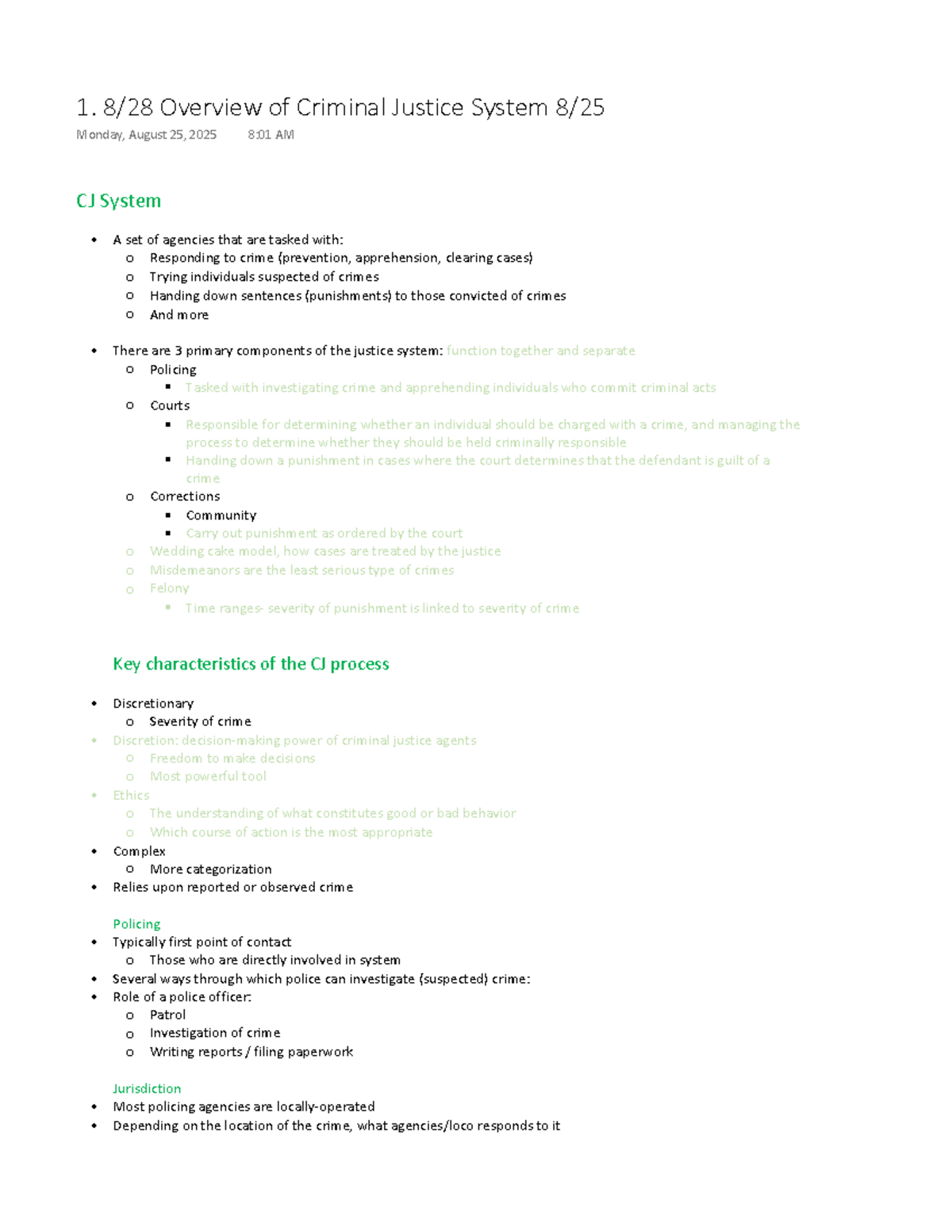 1. 8/28 Overview of Criminal Justice System 8/25

Monday, August 25, 2025 8:01 AM

CJ System

• A set of agencies that are tasked with:
o Responding to crime (prevention, apprehension, clearing cases)
o Trying individuals suspected of crimes
o Handing down sentences (punishments) to those convicted of crimes
o And more

• There are 3 primary components of the justice system: function together and separate
o Policing
▪ Tasked with investigating crime and apprehending individuals who commit criminal acts
o Courts
▪ Responsible for determining whether an individual should be charged with a crime, and managing the process to determine whether they should be held criminally responsible
▪ Handing down a punishment in cases where the court determines that the defendant is guilt of a crime
o Corrections
▪ Community
▪ Carry out punishment as ordered by the court
o Wedding cake model, how cases are treated by the justice
o Misdemeanors are the least serious type of crimes
o Felony
▪ Time ranges- severity of punishment is linked to severity of crime

Key characteristics of the CJ process

• Discretionary
o Severity of crime
• Discretion: decision-making power of criminal justice agents
o Freedom to make decisions
o Most powerful tool
• Ethics
o The understanding of what constitutes good or bad behavior
o Which course of action is the most appropriate
• Complex
o More categorization
• Relies upon reported or observed crime

Policing
• Typically first point of contact
o Those who are directly involved in system
• Several ways through which police can investigate (suspected) crime:
• Role of a police officer:
o Patrol
o Investigation of crime
o Writing reports / filing paperwork

Jurisdiction
• Most policing agencies are locally-operated
• Depending on the location of the crime, what agencies/loco responds to it